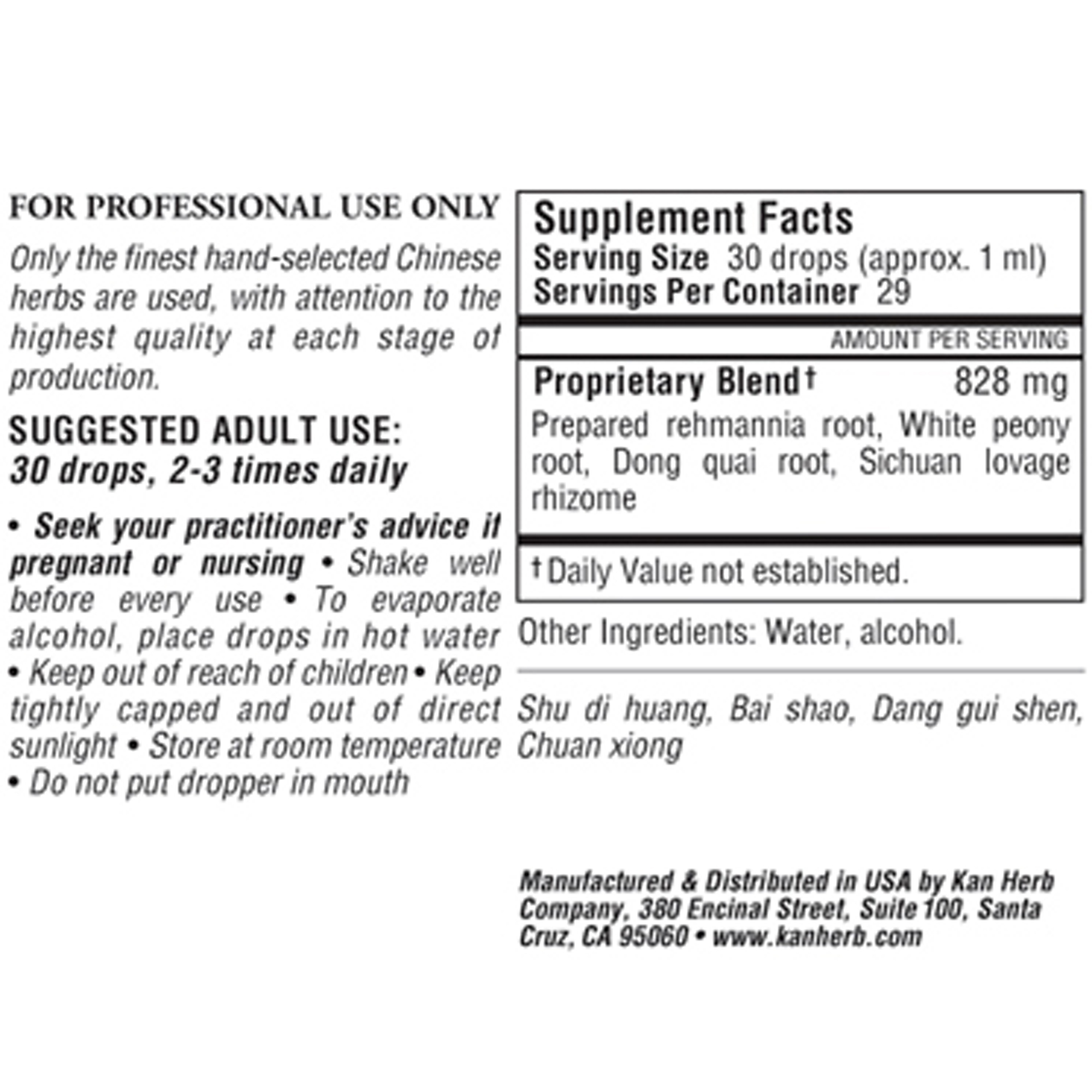 FOR PROFESSIONAL USE ONLY

Only the finest hand-selected Chinese herbs are used, with attention to the highest quality at each stage of production.

SUGGESTED ADULT USE:
30 drops, 2-3 times daily

• Seek your practitioner's advice if pregnant or nursing • Shake well before every use • To evaporate alcohol, place drops in hot water • Keep out of reach of children • Keep tightly capped and out of direct sunlight • Store at room temperature • Do not put dropper in mouth

Supplement Facts
Serving Size 30 drops (approx. 1 ml)
Servings Per Container 29

AMOUNT PER SERVING

Proprietary Blend† 828 mg
Prepared rehmannia root, White peony root, Dong quai root, Sichuan lovage rhizome

† Daily Value not established.

Other Ingredients: Water, alcohol.

Shu di huang, Bai shao, Dang gui shen, Chuan xiong

Manufactured & Distributed in USA by Kan Herb Company, 380 Encinal Street, Suite 100, Santa Cruz, CA 95060 • www.kanherb.com